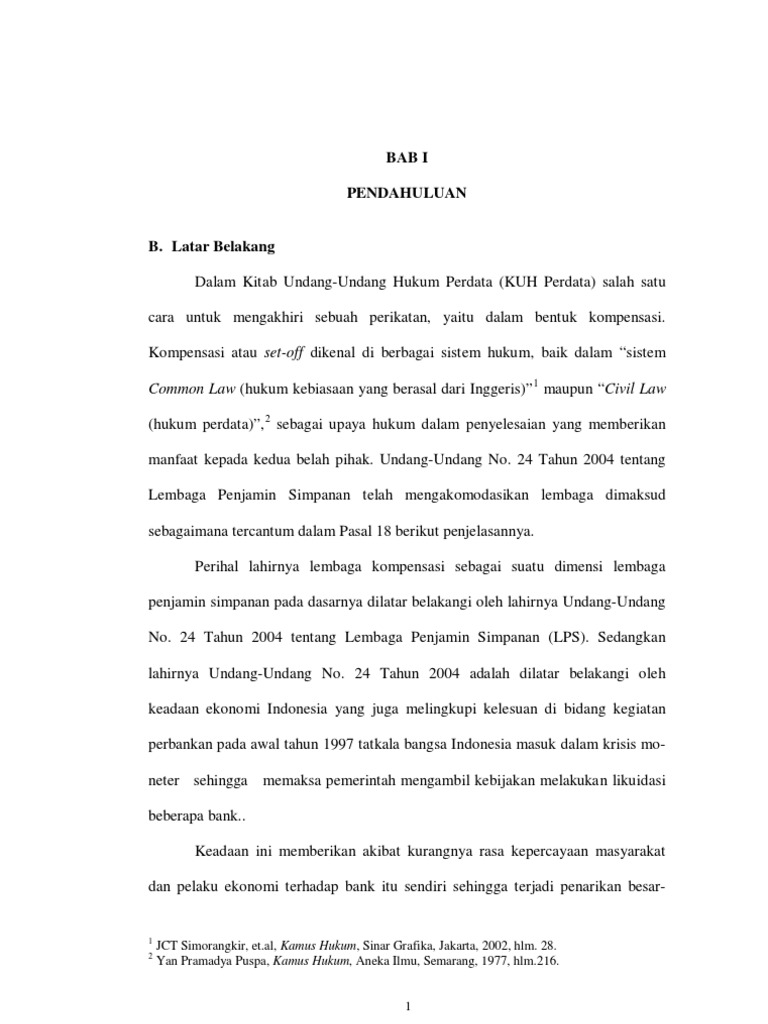 BAB I

PENDAHULUAN

B. Latar Belakang

Dalam Kitab Undang-Undang Hukum Perdata (KUH Perdata) salah satu cara untuk mengakhiri sebuah perikatan, yaitu dalam bentuk kompensasi. Kompensasi atau set-off dikenal di berbagai sistem hukum, baik dalam “sistem Common Law (hukum kebiasaan yang berasal dari Inggeris)”$^1$ maupun “Civil Law (hukum perdata)”,$^2$ sebagai upaya hukum dalam penyelesaian yang memberikan manfaat kepada kedua belah pihak. Undang-Undang No. 24 Tahun 2004 tentang Lembaga Penjamin Simpanan telah mengakomodasikan lembaga dimaksud sebagaimana tercantum dalam Pasal 18 berikut penjelasannya.

Perihal lahirnya lembaga kompensasi sebagai suatu dimensi lembaga penjamin simpanan pada dasarnya dilatar belakangi oleh lahirnya Undang-Undang No. 24 Tahun 2004 tentang Lembaga Penjamin Simpanan (LPS). Sedangkan lahirnya Undang-Undang No. 24 Tahun 2004 adalah dilatar belakangi oleh keadaan ekonomi Indonesia yang juga melingkupi kelesuan di bidang kegiatan perbankan pada awal tahun 1997 tatkala bangsa Indonesia masuk dalam krisis moneter sehingga memaksa pemerintah mengambil kebijakan melakukan likuidasi beberapa bank..

Keadaan ini memberikan akibat kurangnya rasa kepercayaan masyarakat dan pelaku ekonomi terhadap bank itu sendiri sehingga terjadi penarikan besar-

$^1$ JCT Simorangkir, et.al, Kamus Hukum, Sinar Grafika, Jakarta, 2002, hlm. 28.
$^2$ Yan Pramadya Puspa, Kamus Hukum, Aneka Ilmu, Semarang, 1977, hlm.216.

1